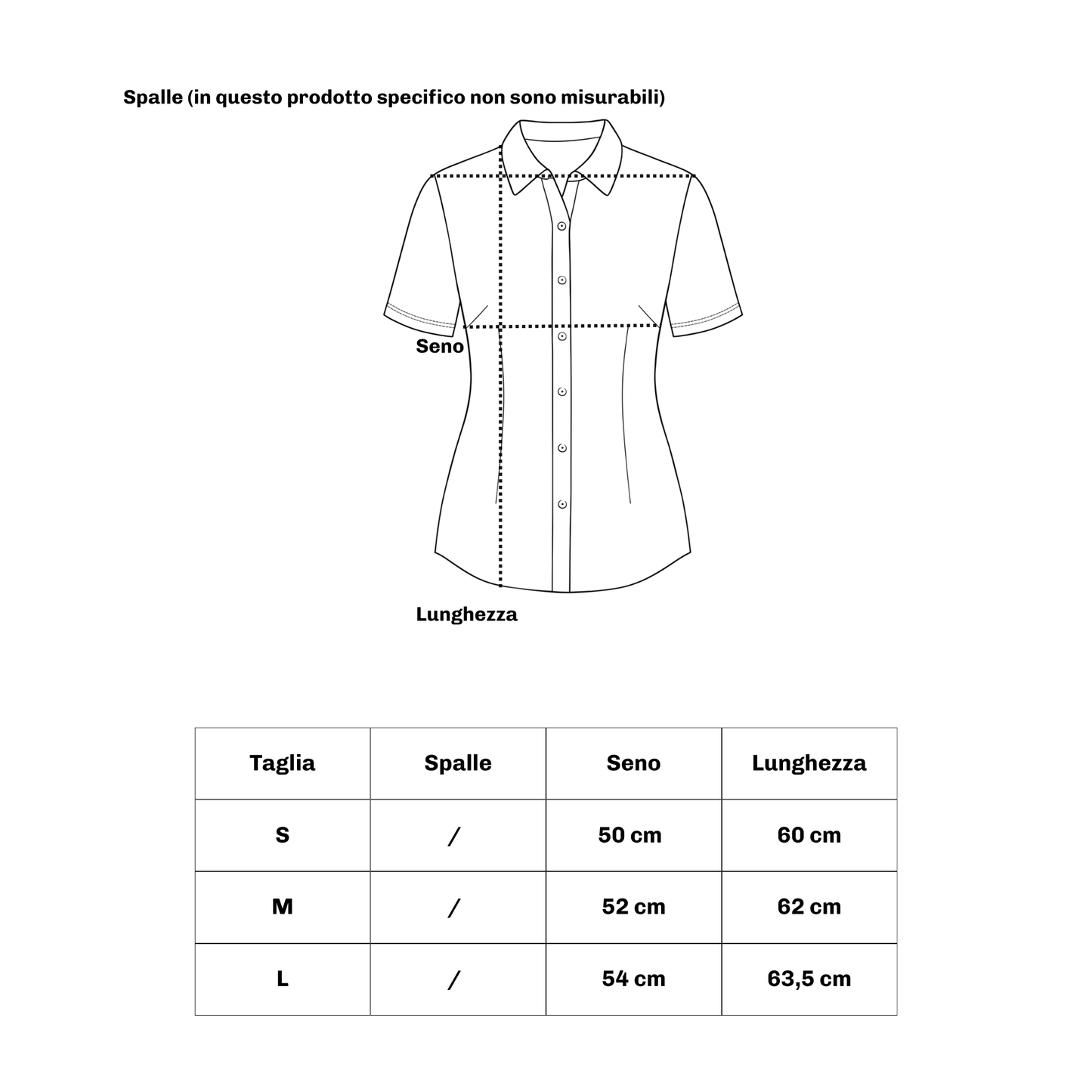 Spalle (in questo prodotto specifico non sono misurabili)

Seno

Lunghezza

| Taglia | Spalle | Seno | Lunghezza |
|---|---|---|---|
| S | / | 50 cm | 60 cm |
| M | / | 52 cm | 62 cm |
| L | / | 54 cm | 63,5 cm |